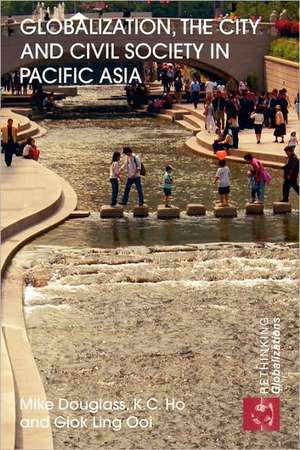 GLOBALIZATION, THE CITY AND CIVIL SOCIETY IN PACIFIC ASIA

RETHINKING Globalizations

Mike Douglass, K.C. Ho and Giok Ling Ooi